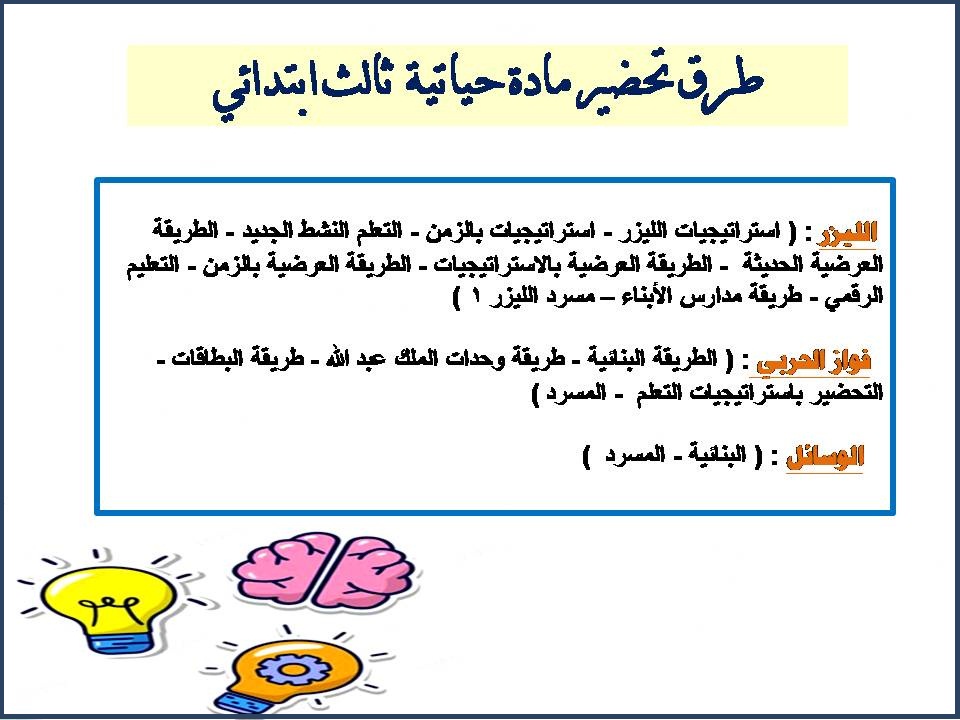 طرق تحضير مادة حياتية ثالث ابتدائي

الليزر : ( استراتيجيات الليزر - استراتيجيات بالزمن - التعلم النشط الجديد - الطريقة العرضية الحديثة - الطريقة العرضية بالاستراتيجيات - الطريقة العرضية بالزمن - التعليم الرقمي - طريقة مدارس الأبناء – مسرد الليزر ١ )

فواز الحربي : ( الطريقة البنائية - طريقة وحدات الملك عبد الله - طريقة البطاقات - التحضير باستراتيجيات التعلم - المسرد )

الوسائل : ( البنائية - المسرد )